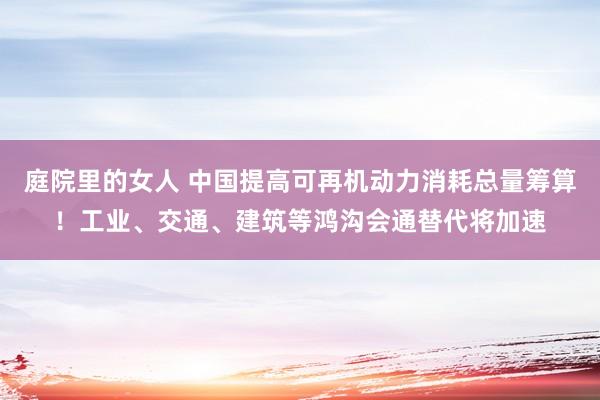 庭院里的女人 中国提高可再机动力消耗总量筹算！工业、交通、建筑等鸿沟会通替代将加速